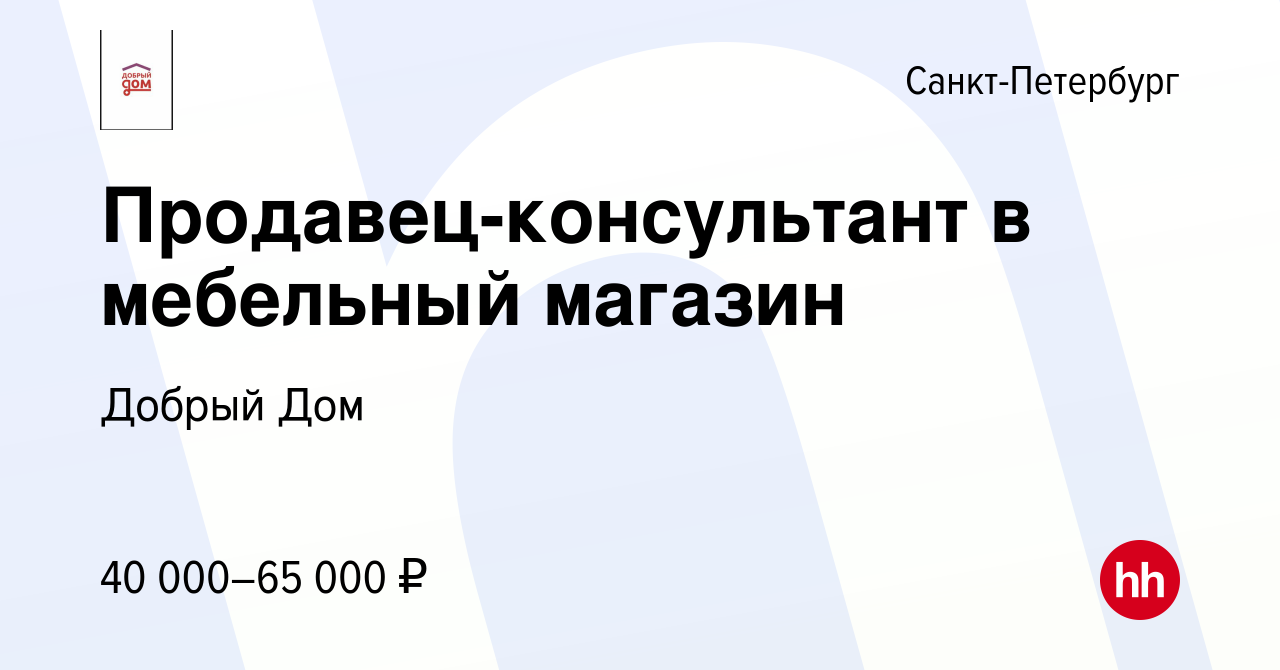 ДОБРЫЙ ДОМ

Санкт-Петербург

Продавец-консультант в мебельный магазин

Добрый Дом

40 000–65 000 ₽

hh